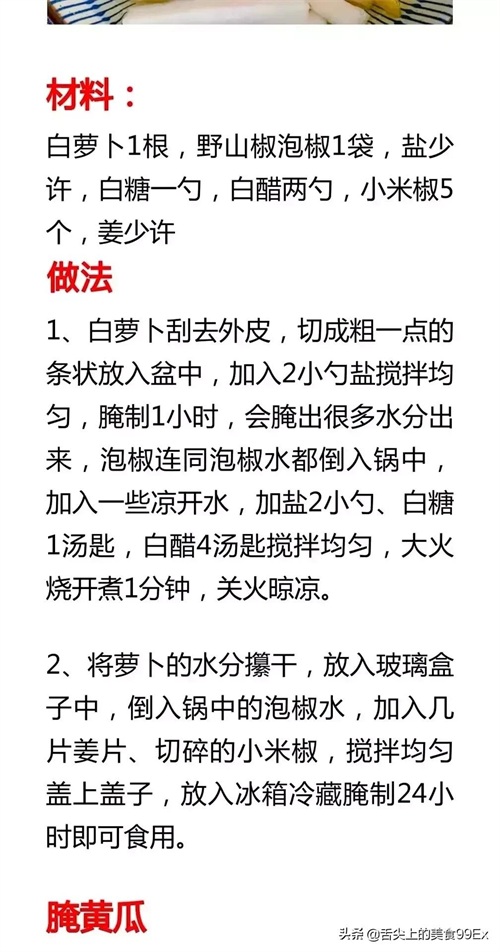 材料：

白萝卜1根，野山椒泡椒1袋，盐少许，白糖一勺，白醋两勺，小米椒5个，姜少许

做法

1、白萝卜刮去外皮，切成粗一点的条状放入盆中，加入2小勺盐搅拌均匀，腌制1小时，会腌出很多水分出来，泡椒连同泡椒水都倒入锅中，加入一些凉开水，加盐2小勺、白糖1汤匙，白醋4汤匙搅拌均匀，大火烧开煮1分钟，关火晾凉。

2、将萝卜的水分攥干，放入玻璃盒子中，倒入锅中的泡椒水，加入几片姜片、切碎的小米椒，搅拌均匀盖上盖子，放入冰箱冷藏腌制24小时即可食用。

腌黄瓜

头条 @舌尖上的美食99Ex